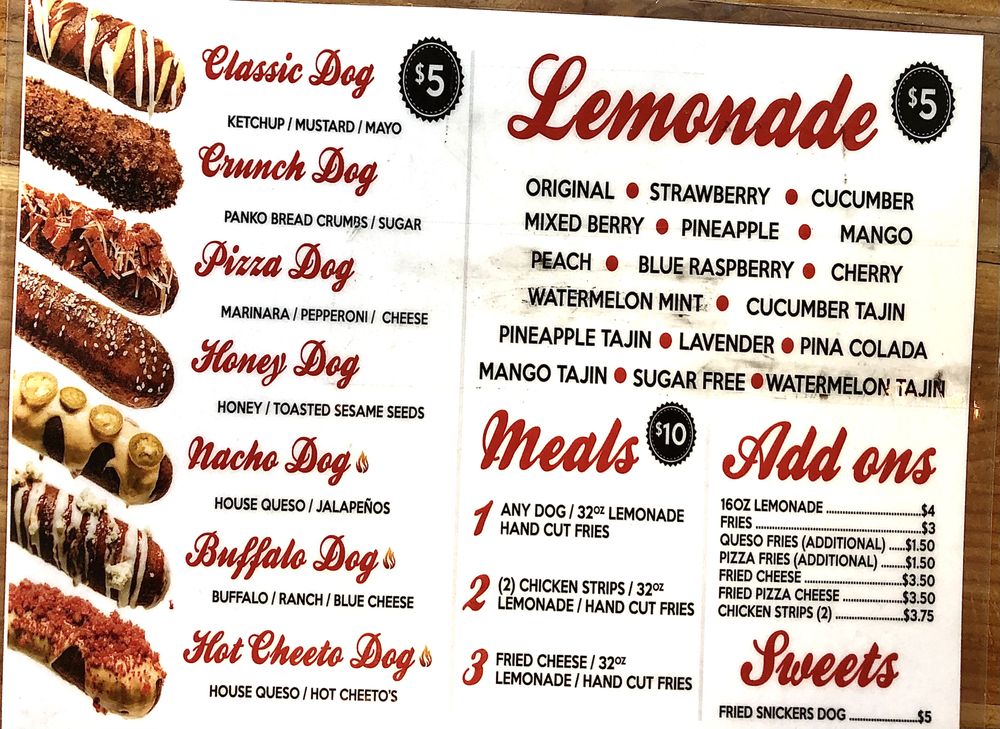 Classic Dog

$5

KETCHUP / MUSTARD / MAYO

Crunch Dog

PANKO BREAD CRUMBS / SUGAR

Pizza Dog

MARINARA / PEPPERONI / CHEESE

Honey Dog

HONEY / TOASTED SESAME SEEDS

Nacho Dog

HOUSE QUESO / JALAPEÑOS

Buffalo Dog

BUFFALO / RANCH / BLUE CHEESE

Hot Cheeto Dog

HOUSE QUESO / HOT CHEETO'S

Lemonade

$5

ORIGINAL • STRAWBERRY • CUCUMBER
MIXED BERRY • PINEAPPLE • MANGO
PEACH • BLUE RASPBERRY • CHERRY
WATERMELON MINT • CUCUMBER TAJIN
PINEAPPLE TAJIN • LAVENDER • PINA COLADA
MANGO TAJIN • SUGAR FREE • WATERMELON TAJIN

Meals

$10

1 ANY DOG / 32oz LEMONADE HAND CUT FRIES

2 (2) CHICKEN STRIPS / 32oz LEMONADE / HAND CUT FRIES

3 FRIED CHEESE / 32oz LEMONADE / HAND CUT FRIES

Add ons

16OZ LEMONADE $4
FRIES $3
QUESO FRIES (ADDITIONAL) $1.50
PIZZA FRIES (ADDITIONAL) $1.50
FRIED CHEESE $3.50
FRIED PIZZA CHEESE $3.50
CHICKEN STRIPS (2) $3.75

Sweets

FRIED SNICKERS DOG $5